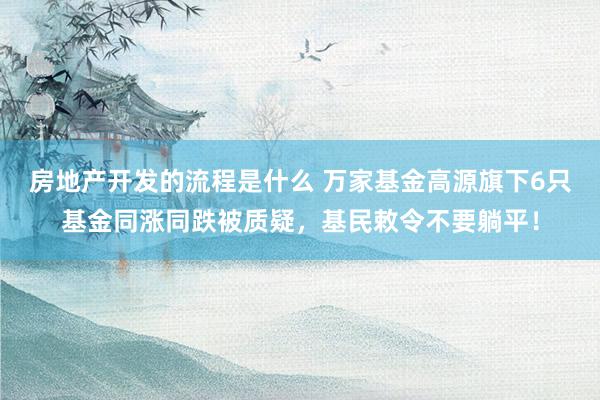 房地产开发的流程是什么 万家基金高源旗下6只基金同涨同跌被质疑，基民敕令不要躺平！